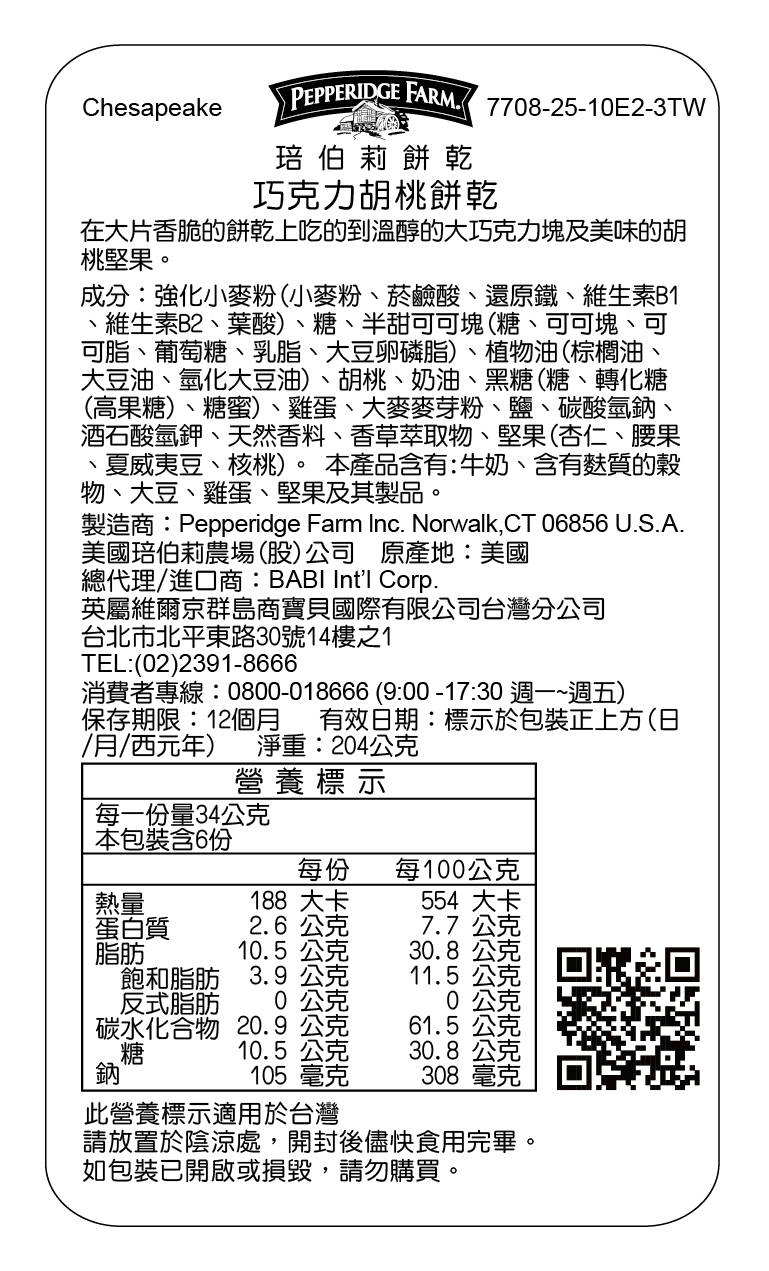 Chesapeake PEPPERIDGE FARM. 7708-25-10E2-3TW

培伯莉餅乾
巧克力胡桃餅乾

在大片香脆的餅乾上吃的到溫醇的大巧克力塊及美味的胡桃堅果。

成分：強化小麥粉(小麥粉、菸鹼酸、還原鐵、維生素B1、維生素B2、葉酸)、糖、半甜可可塊(糖、可可塊、可可脂、葡萄糖、乳脂、大豆卵磷脂)、植物油(棕櫚油、大豆油、氫化大豆油)、胡桃、奶油、黑糖(糖、轉化糖(高果糖)、糖蜜)、雞蛋、大麥麥芽粉、鹽、碳酸氫鈉、酒石酸氫鉀、天然香料、香草萃取物、堅果(杏仁、腰果、夏威夷豆、核桃)。 本產品含有:牛奶、含有麩質的穀物、大豆、雞蛋、堅果及其製品。

製造商：Pepperidge Farm Inc. Norwalk,CT 06856 U.S.A.
美國培伯莉農場(股)公司 原產地：美國
總代理/進口商：BABI Int'l Corp.
英屬維爾京群島商寶貝國際有限公司台灣分公司
台北市北平東路30號14樓之1
TEL:(02)2391-8666
消費者專線：0800-018666 (9:00 -17:30 週一~週五)
保存期限：12個月 有效日期：標示於包裝正上方(日/月/西元年) 淨重：204公克

營養標示
每一份量34公克
本包裝含6份

| | 每份 | 每100公克 |
|---|---|---|
| 熱量 | 188 大卡 | 554 大卡 |
| 蛋白質 | 2.6 公克 | 7.7 公克 |
| 脂肪 | 10.5 公克 | 30.8 公克 |
| 飽和脂肪 | 3.9 公克 | 11.5 公克 |
| 反式脂肪 | 0 公克 | 0 公克 |
| 碳水化合物 | 20.9 公克 | 61.5 公克 |
| 糖 | 10.5 公克 | 30.8 公克 |
| 鈉 | 105 毫克 | 308 毫克 |

此營養標示適用於台灣
請放置於陰涼處，開封後儘快食用完畢。
如包裝已開啟或損毀，請勿購買。